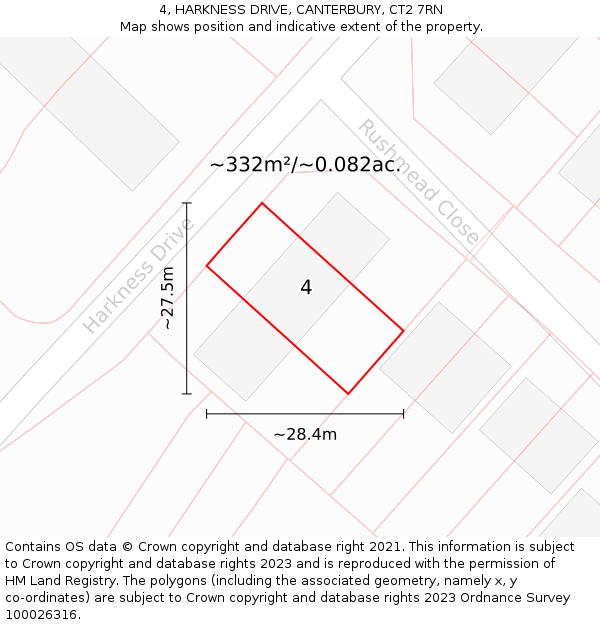 4, HARKNESS DRIVE, CANTERBURY, CT2 7RN
Map shows position and indicative extent of the property.

Rushmead Close

~332m²/~0.082ac.

Harkness Drive

~27.5m

4

~28.4m

Contains OS data © Crown copyright and database right 2021. This information is subject to Crown copyright and database rights 2023 and is reproduced with the permission of HM Land Registry. The polygons (including the associated geometry, namely x, y co-ordinates) are subject to Crown copyright and database rights 2023 Ordnance Survey 100026316.